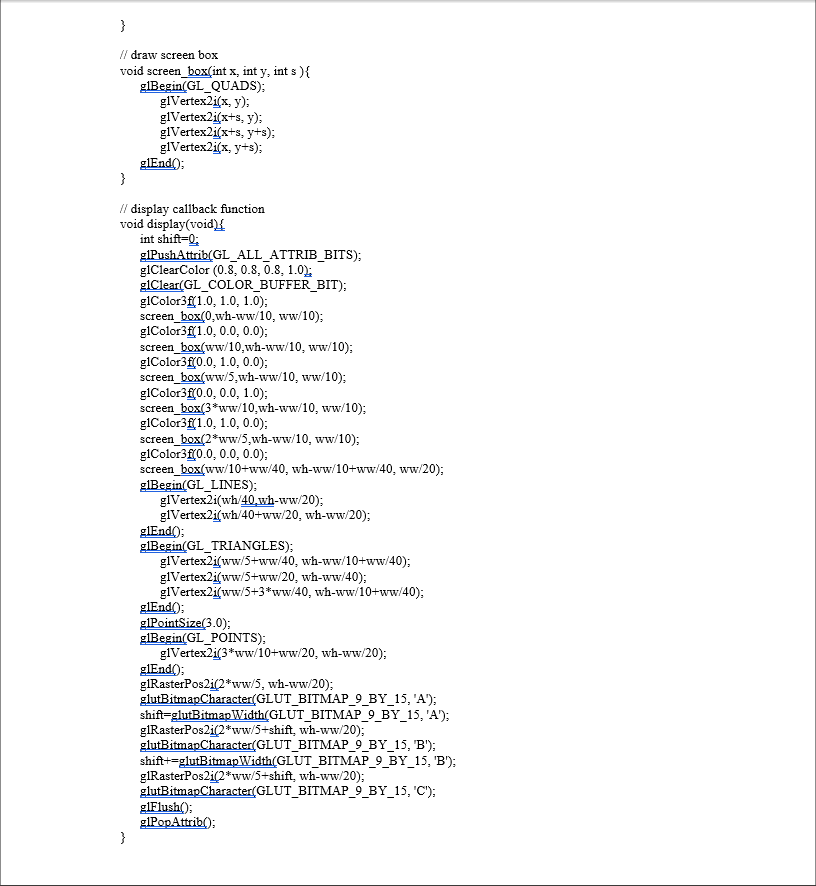 }

// draw screen box
void screen_box(int x, int y, int s ){
glBegin(GL_QUADS);
glVertex2i(x, y);
glVertex2i(x+s, y);
glVertex2i(x+s, y+s);
glVertex2i(x, y+s);
glEnd();
}

// display callback function
void display(void){
int shift=0;
glPushAttrib(GL_ALL_ATTRIB_BITS);
glClearColor (0.8, 0.8, 0.8, 1.0);
glClear(GL_COLOR_BUFFER_BIT);
glColor3f(1.0, 1.0, 1.0);
screen_box(0,wh-ww/10, ww/10);
glColor3f(1.0, 0.0, 0.0);
screen_box(ww/10,wh-ww/10, ww/10);
glColor3f(0.0, 1.0, 0.0);
screen_box(ww/5,wh-ww/10, ww/10);
glColor3f(0.0, 0.0, 1.0);
screen_box(3*ww/10,wh-ww/10, ww/10);
glColor3f(1.0, 1.0, 0.0);
screen_box(2*ww/5,wh-ww/10, ww/10);
glColor3f(0.0, 0.0, 0.0);
screen_box(ww/10+ww/40, wh-ww/10+ww/40, ww/20);
glBegin(GL_LINES);
glVertex2i(wh/40,wh-ww/20);
glVertex2i(wh/40+ww/20, wh-ww/20);
glEnd();
glBegin(GL_TRIANGLES);
glVertex2i(ww/5+ww/40, wh-ww/10+ww/40);
glVertex2i(ww/5+ww/20, wh-ww/40);
glVertex2i(ww/5+3*ww/40, wh-ww/10+ww/40);
glEnd();
glPointSize(3.0);
glBegin(GL_POINTS);
glVertex2i(3*ww/10+ww/20, wh-ww/20);
glEnd();
glRasterPos2i(2*ww/5, wh-ww/20);
glutBitmapCharacter(GLUT_BITMAP_9_BY_15, 'A');
shift=glutBitmapWidth(GLUT_BITMAP_9_BY_15, 'A');
glRasterPos2i(2*ww/5+shift, wh-ww/20);
glutBitmapCharacter(GLUT_BITMAP_9_BY_15, 'B');
shift+=glutBitmapWidth(GLUT_BITMAP_9_BY_15, 'B');
glRasterPos2i(2*ww/5+shift, wh-ww/20);
glutBitmapCharacter(GLUT_BITMAP_9_BY_15, 'C');
glFlush();
glPopAttrib();
}